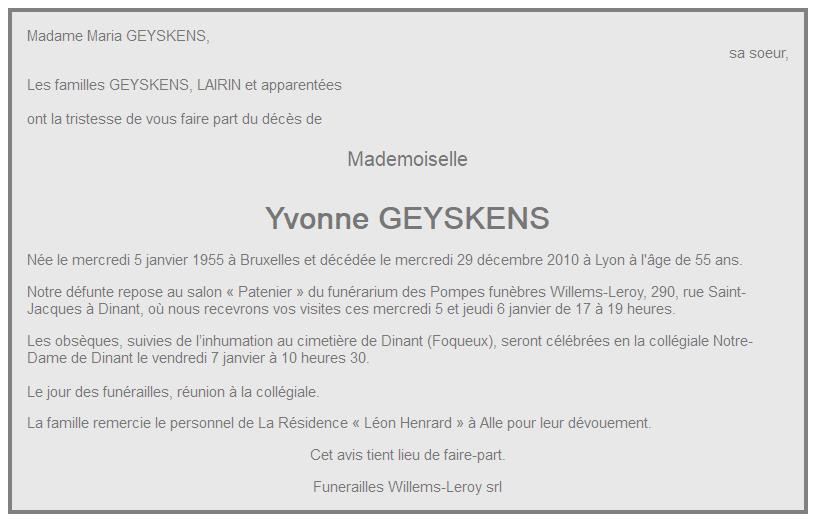 Madame Maria GEYSKENS,

sa soeur,

Les familles GEYSKENS, LAIRIN et apparentées

ont la tristesse de vous faire part du décès de

Mademoiselle

Yvonne GEYSKENS

Née le mercredi 5 janvier 1955 à Bruxelles et décédée le mercredi 29 décembre 2010 à Lyon à l'âge de 55 ans.

Notre défunte repose au salon « Patenier » du funérarium des Pompes funèbres Willems-Leroy, 290, rue Saint-Jacques à Dinant, où nous recevrons vos visites ces mercredi 5 et jeudi 6 janvier de 17 à 19 heures.

Les obsèques, suivies de l'inhumation au cimetière de Dinant (Foqueux), seront célébrées en la collégiale Notre-Dame de Dinant le vendredi 7 janvier à 10 heures 30.

Le jour des funérailles, réunion à la collégiale.

La famille remercie le personnel de La Résidence « Léon Henrard » à Alle pour leur dévouement.

Cet avis tient lieu de faire-part.

Funerailles Willems-Leroy srl